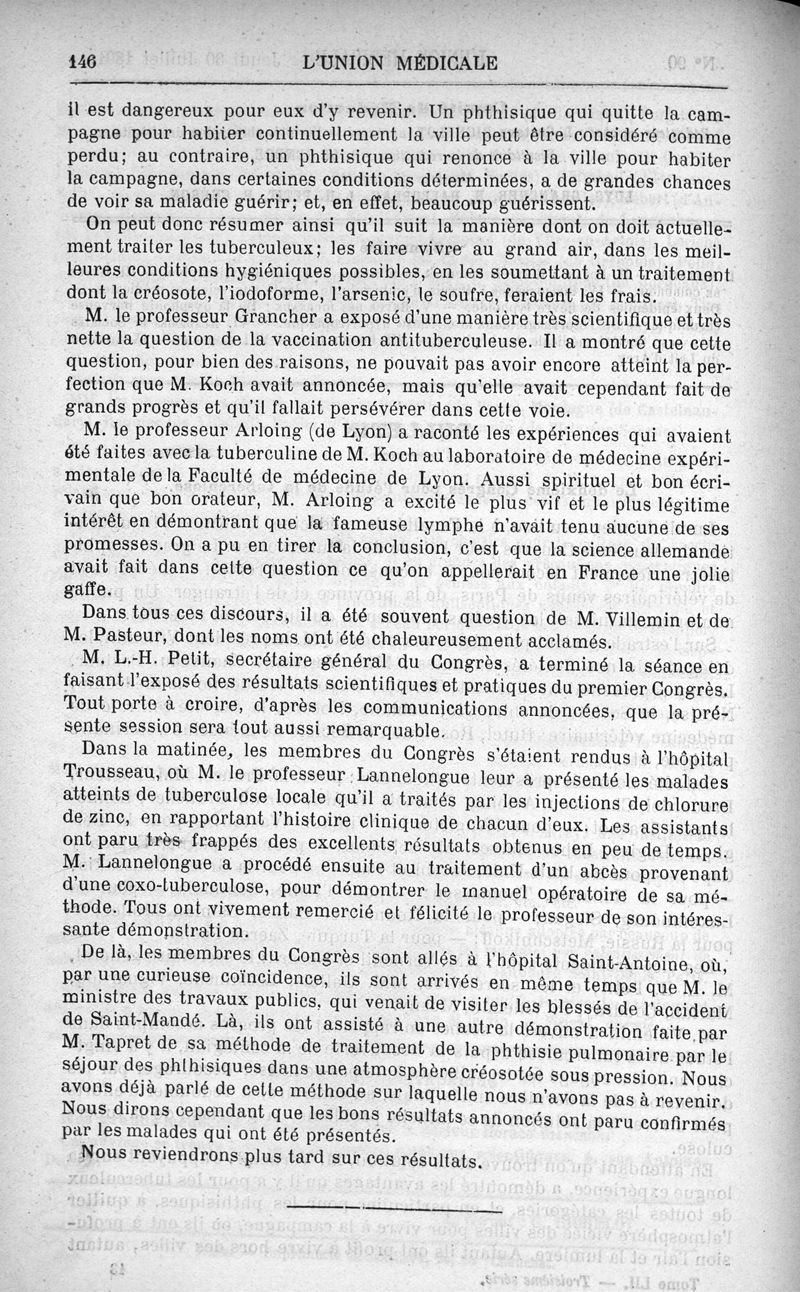 146 L'UNION MÉDICALE

il est dangereux pour eux d'y revenir. Un phthisique qui quitte la campagne pour habiter continuellement la ville peut être considéré comme perdu; au contraire, un phthisique qui renonce à la ville pour habiter la campagne, dans certaines conditions déterminées, a de grandes chances de voir sa maladie guérir; et, en effet, beaucoup guérissent.

On peut donc résumer ainsi qu'il suit la manière dont on doit actuellement traiter les tuberculeux; les faire vivre au grand air, dans les meilleures conditions hygiéniques possibles, en les soumettant à un traitement dont la créosote, l'iodoforme, l'arsenic, le soufre, feraient les frais.

M. le professeur Grancher a exposé d'une manière très scientifique et très nette la question de la vaccination antituberculeuse. Il a montré que cette question, pour bien des raisons, ne pouvait pas avoir encore atteint la perfection que M. Koch avait annoncée, mais qu'elle avait cependant fait de grands progrès et qu'il fallait persévérer dans cette voie.

M. le professeur Arloing (de Lyon) a raconté les expériences qui avaient été faites avec la tuberculine de M. Koch au laboratoire de médecine expérimentale de la Faculté de médecine de Lyon. Aussi spirituel et bon écrivain que bon orateur, M. Arloing a excité le plus vif et le plus légitime intérêt en démontrant que la fameuse lymphe n'avait tenu aucune de ses promesses. On a pu en tirer la conclusion, c'est que la science allemande avait fait dans cette question ce qu'on appellerait en France une jolie gaffe.

Dans tous ces discours, il a été souvent question de M. Villemin et de M. Pasteur, dont les noms ont été chaleureusement acclamés.

M. L.-H. Petit, secrétaire général du Congrès, a terminé la séance en faisant l'exposé des résultats scientifiques et pratiques du premier Congrès. Tout porte à croire, d'après les communications annoncées, que la présente session sera tout aussi remarquable.

Dans la matinée, les membres du Congrès s'étaient rendus à l'hôpital Trousseau, où M. le professeur Lannelongue leur a présenté les malades atteints de tuberculose locale qu'il a traités par les injections de chlorure de zinc, en rapportant l'histoire clinique de chacun d'eux. Les assistants ont paru très frappés des excellents résultats obtenus en peu de temps. M. Lannelongue a procédé ensuite au traitement d'un abcès provenant d'une coxo-tuberculose, pour démontrer le manuel opératoire de sa méthode. Tous ont vivement remercié et félicité le professeur de son intéressante démonstration.

De là, les membres du Congrès sont allés à l'hôpital Saint-Antoine, où, par une curieuse coïncidence, ils sont arrivés en même temps que M. le ministre des travaux publics, qui venait de visiter les blessés de l'accident de Saint-Mandé. Là, ils ont assisté à une autre démonstration faite par M. Tapret de sa méthode de traitement de la phthisie pulmonaire par le séjour des phthisiques dans une atmosphère créosotée sous pression. Nous avons déjà parlé de cette méthode sur laquelle nous n'avons pas à revenir. Nous dirons cependant que les bons résultats annoncés ont paru confirmés par les malades qui ont été présentés.

Nous reviendrons plus tard sur ces résultats.